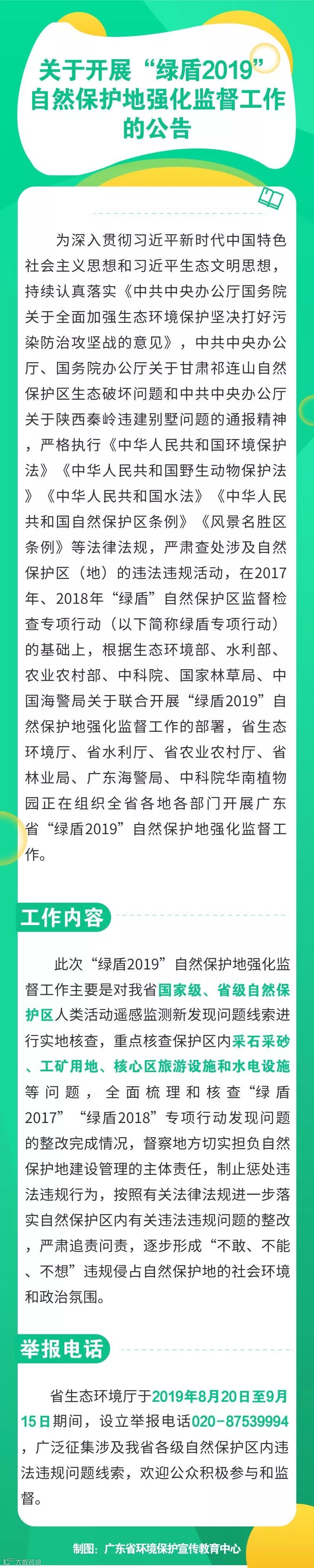 关于开展“绿盾2019”自然保护地强化监督工作的公告

为深入贯彻习近平新时代中国特色社会主义思想和习近平生态文明思想，持续认真落实《中共中央办公厅国务院关于全面加强生态环境保护坚决打好污染防治攻坚战的意见》，中共中央办公厅、国务院办公厅关于甘肃祁连山自然保护区生态破坏问题和中共中央办公厅关于陕西秦岭违建别墅问题的通报精神，严格执行《中华人民共和国环境保护法》《中华人民共和国野生动物保护法》《中华人民共和国水法》《中华人民共和国自然保护区条例》《风景名胜区条例》等法律法规，严肃查处涉及自然保护区（地）的违法违规活动，在2017年、2018年“绿盾”自然保护区监督检查专项行动（以下简称绿盾专项行动）的基础上，根据生态环境部、水利部、农业农村部、中科院、国家林草局、中国海警局关于联合开展“绿盾2019”自然保护地强化监督工作的部署，省生态环境厅、省水利厅、省农业农村厅、省林业局、广东海警局、中科院华南植物园正在组织全省各地各部门开展广东省“绿盾2019”自然保护地强化监督工作。

工作内容

此次“绿盾2019”自然保护地强化监督工作主要是对我省国家级、省级自然保护区人类活动遥感监测新发现问题线索进行实地核查，重点核查保护区内采石采砂、工矿用地、核心区旅游设施和水电设施等问题，全面梳理和核查“绿盾2017”“绿盾2018”专项行动发现问题的整改完成情况，督察地方切实担负自然保护地建设管理的主体责任，制止惩处违法违规行为，按照有关法律法规进一步落实自然保护区内有关违法违规问题的整改，严肃追责问责，逐步形成“不敢、不能、不想”违规侵占自然保护地的社会环境和政治氛围。

举报电话

省生态环境厅于2019年8月20日至9月15日期间，设立举报电话020-87539994，广泛征集涉及我省各级自然保护区内违法违规问题线索，欢迎公众积极参与和监督。

制图：广东省环境保护宣传教育中心